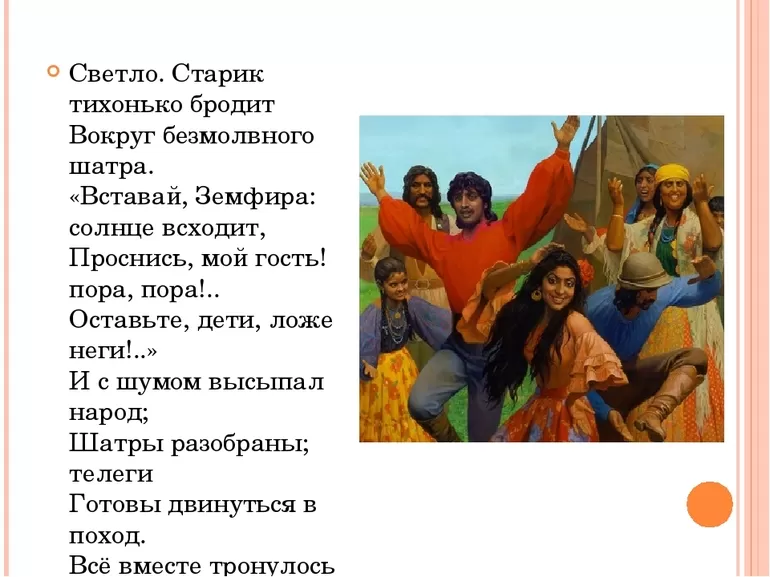 Светло. Старик тихонько бродит Вокруг безмолвного шатра. «Вставай, Земфира: солнце всходит, Проснись, мой гость! пора, пора!.. Оставьте, дети, ложе неги!..» И с шумом высыпал народ; Шатры разобраны; телеги Готовы двинуться в поход. Всё вместе тронулось